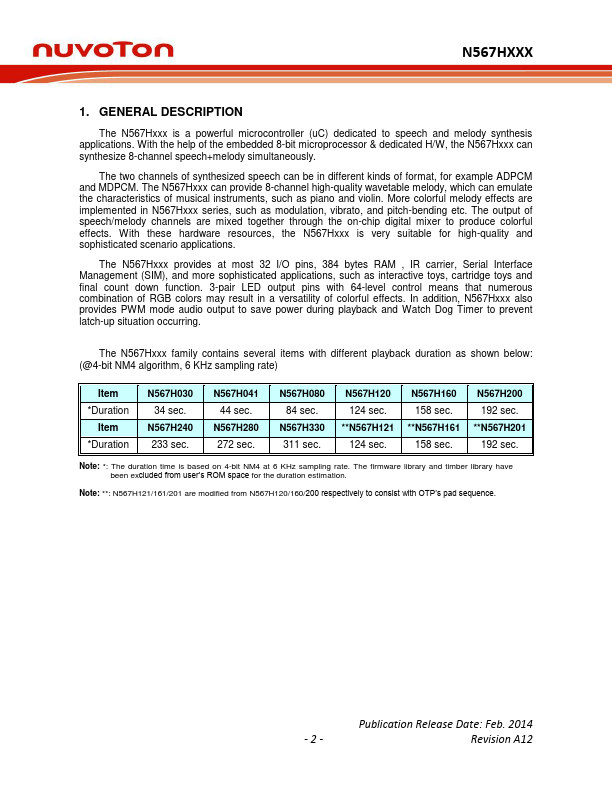 nuvoTon

N567HXXX

1. GENERAL DESCRIPTION

The N567Hxxx is a powerful microcontroller (uC) dedicated to speech and melody synthesis applications. With the help of the embedded 8-bit microprocessor & dedicated H/W, the N567Hxxx can synthesize 8-channel speech+melody simultaneously.

The two channels of synthesized speech can be in different kinds of format, for example ADPCM and MDPCM. The N567Hxxx can provide 8-channel high-quality wavetable melody, which can emulate the characteristics of musical instruments, such as piano and violin. More colorful melody effects are implemented in N567Hxxx series, such as modulation, vibrato, and pitch-bending etc. The output of speech/melody channels are mixed together through the on-chip digital mixer to produce colorful effects. With these hardware resources, the N567Hxxx is very suitable for high-quality and sophisticated scenario applications.

The N567Hxxx provides at most 32 I/O pins, 384 bytes RAM , IR carrier, Serial Interface Management (SIM), and more sophisticated applications, such as interactive toys, cartridge toys and final count down function. 3-pair LED output pins with 64-level control means that numerous combination of RGB colors may result in a versatility of colorful effects. In addition, N567Hxxx also provides PWM mode audio output to save power during playback and Watch Dog Timer to prevent latch-up situation occurring.

The N567Hxxx family contains several items with different playback duration as shown below: (@4-bit NM4 algorithm, 6 KHz sampling rate)

| Item | N567H030 | N567H041 | N567H080 | N567H120 | N567H160 | N567H200 |
|---|---|---|---|---|---|---|
| *Duration | 34 sec. | 44 sec. | 84 sec. | 124 sec. | 158 sec. | 192 sec. |
| Item | N567H240 | N567H280 | N567H330 | **N567H121 | **N567H161 | **N567H201 |
| *Duration | 233 sec. | 272 sec. | 311 sec. | 124 sec. | 158 sec. | 192 sec. |

Note: *: The duration time is based on 4-bit NM4 at 6 KHz sampling rate. The firmware library and timber library have been excluded from user's ROM space for the duration estimation.

Note: **: N567H121/161/201 are modified from N567H120/160/200 respectively to consist with OTP's pad sequence.

Publication Release Date: Feb. 2014
- 2 -
Revision A12